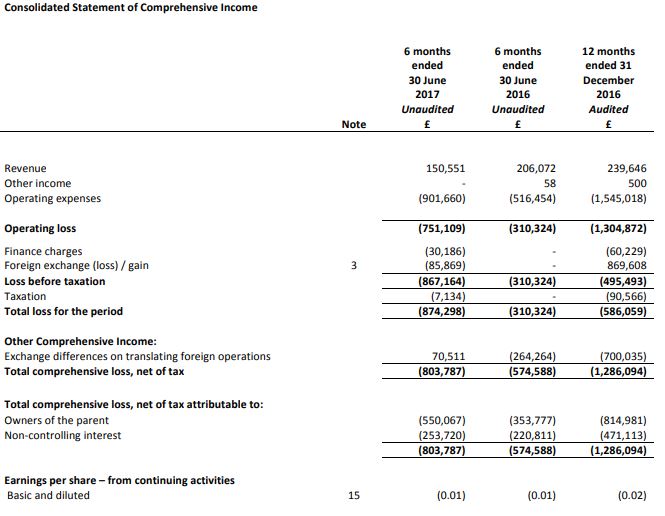 Consolidated Statement of Comprehensive Income

| | Note | 6 months ended 30 June 2017 Unaudited £ | 6 months ended 30 June 2016 Unaudited £ | 12 months ended 31 December 2016 Audited £ |
|---|---|---|---|---|
| Revenue | | 150,551 | 206,072 | 239,646 |
| Other income | | - | 58 | 500 |
| Operating expenses | | (901,660) | (516,454) | (1,545,018) |
| **Operating loss** | | **(751,109)** | **(310,324)** | **(1,304,872)** |
| Finance charges | | (30,186) | - | (60,229) |
| Foreign exchange (loss) / gain | 3 | (85,869) | - | 869,608 |
| **Loss before taxation** | | **(867,164)** | **(310,324)** | **(495,493)** |
| Taxation | | (7,134) | - | (90,566) |
| **Total loss for the period** | | **(874,298)** | **(310,324)** | **(586,059)** |
| **Other Comprehensive Income:** | | | | |
| Exchange differences on translating foreign operations | | 70,511 | (264,264) | (700,035) |
| **Total comprehensive loss, net of tax** | | **(803,787)** | **(574,588)** | **(1,286,094)** |
| **Total comprehensive loss, net of tax attributable to:** | | | | |
| Owners of the parent | | (550,067) | (353,777) | (814,981) |
| Non-controlling interest | | (253,720) | (220,811) | (471,113) |
| | | **(803,787)** | **(574,588)** | **(1,286,094)** |
| **Earnings per share – from continuing activities** | | | | |
| Basic and diluted | 15 | (0.01) | (0.01) | (0.02) |